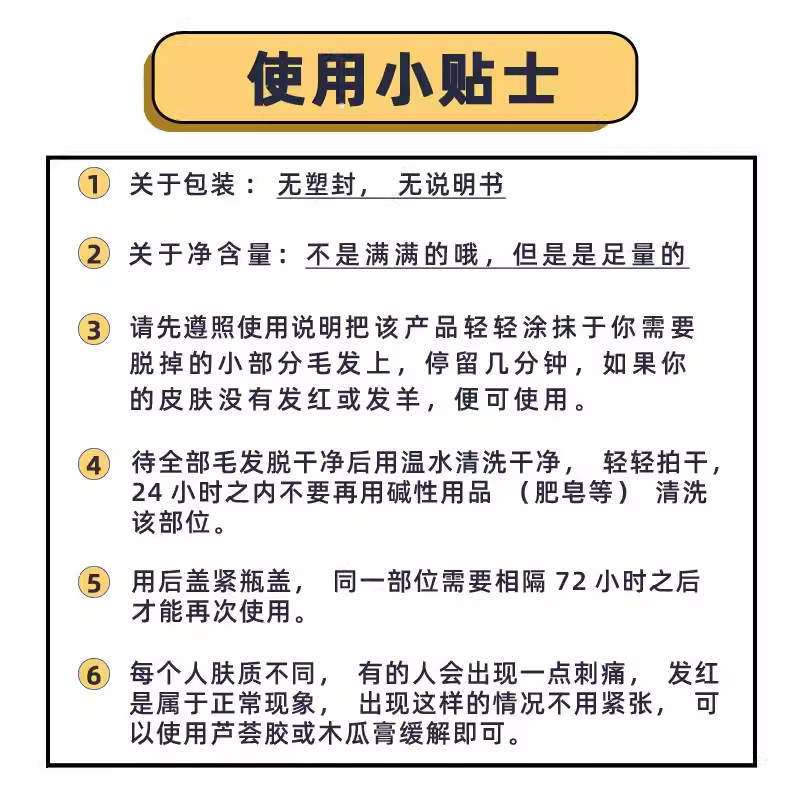 使用小贴士

1 关于包装： 无塑封， 无说明书

2 关于净含量： 不是满满的哦，但是是足量的

3 请先遵照使用说明把该产品轻轻涂抹于你需要脱掉的小部分毛发上，停留几分钟，如果你的皮肤没有发红或发羊，便可使用。

4 待全部毛发脱干净后用温水清洗干净， 轻轻拍干，24 小时之内不要再用碱性用品 （肥皂等） 清洗该部位。

5 用后盖紧瓶盖， 同一部位需要相隔 72 小时之后才能再次使用。

6 每个人肤质不同， 有的人会出现一点刺痛， 发红是属于正常现象， 出现这样的情况不用紧张， 可以使用芦荟胶或木瓜膏缓解即可。